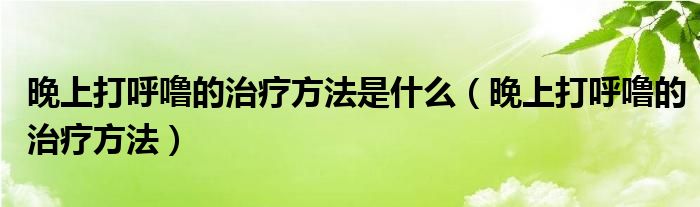 晚上打呼噜的治疗方法是什么（晚上打呼噜的治疗方法）